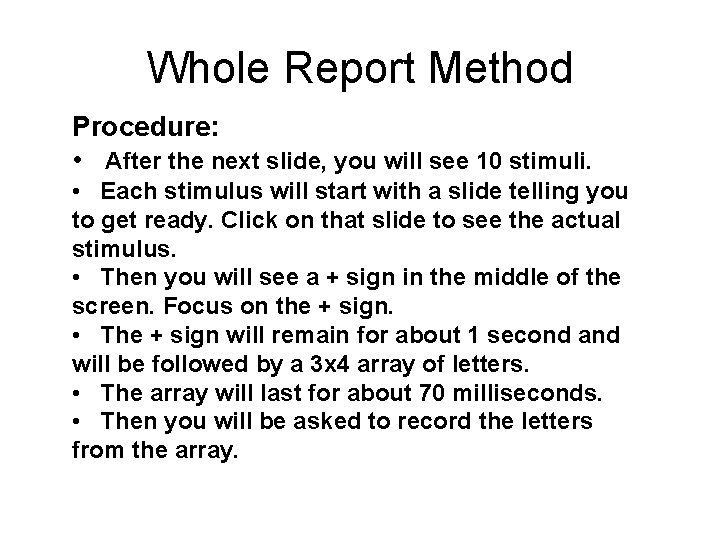 Whole Report Method

Procedure:

• After the next slide, you will see 10 stimuli.
• Each stimulus will start with a slide telling you to get ready. Click on that slide to see the actual stimulus.
• Then you will see a + sign in the middle of the screen. Focus on the + sign.
• The + sign will remain for about 1 second and will be followed by a 3x4 array of letters.
• The array will last for about 70 milliseconds.
• Then you will be asked to record the letters from the array.